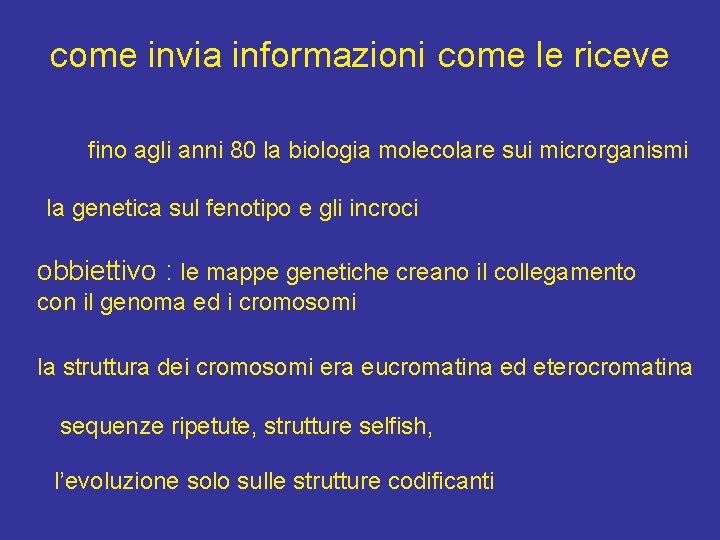 come invia informazioni come le riceve

fino agli anni 80 la biologia molecolare sui microrganismi

la genetica sul fenotipo e gli incroci

obbiettivo : le mappe genetiche creano il collegamento con il genoma ed i cromosomi

la struttura dei cromosomi era eucromatina ed eterocromatina

sequenze ripetute, strutture selfish,

l'evoluzione solo sulle strutture codificanti